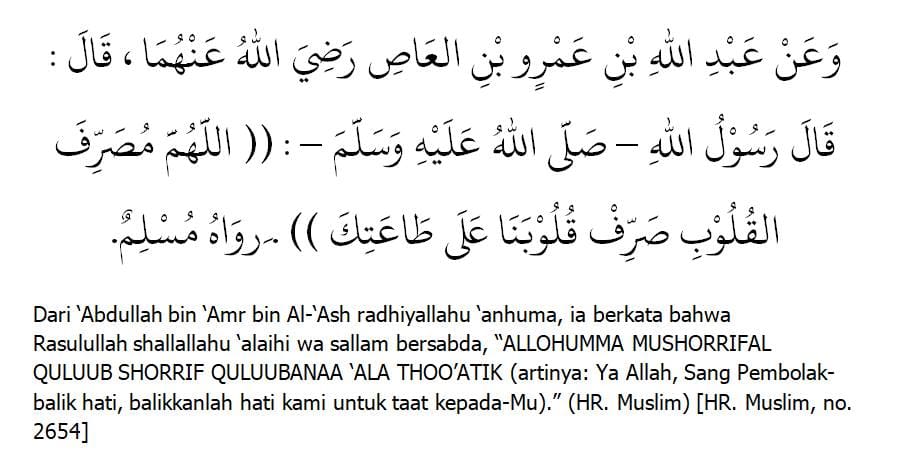 وَعَنْ عَبْدِ اللهِ بْنِ عَمْرِو بْنِ العَاصِ رَضِيَ اللهُ عَنْهُمَا ، قَالَ : قَالَ رَسُوْلُ اللهِ – صَلَّى اللهُ عَلَيْهِ وَسَلَّمَ – : (( اللَّهُمَّ مُصَرِّفَ القُلُوْبِ صَرِّفْ قُلُوْبَنَا عَلَى طَاعَتِكَ )) .رَوَاهُ مُسْلِمٌ.

Dari 'Abdullah bin 'Amr bin Al-'Ash radhiyallahu 'anhuma, ia berkata bahwa Rasulullah shallallahu 'alaihi wa sallam bersabda, "ALLOHUMMA MUSHORRIFAL QULUUB SHORRIF QULUUBANAA 'ALA THOO'ATIK (artinya: Ya Allah, Sang Pembolak-balik hati, balikkanlah hati kami untuk taat kepada-Mu)." (HR. Muslim) [HR. Muslim, no. 2654]